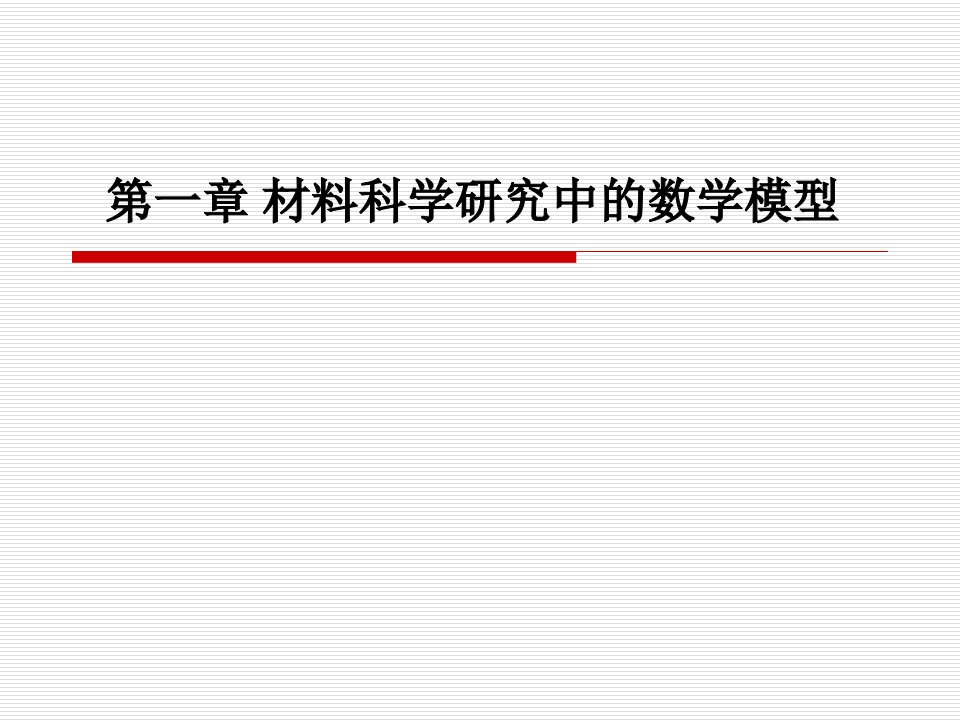 第一章 材料科学研究中的数学模型